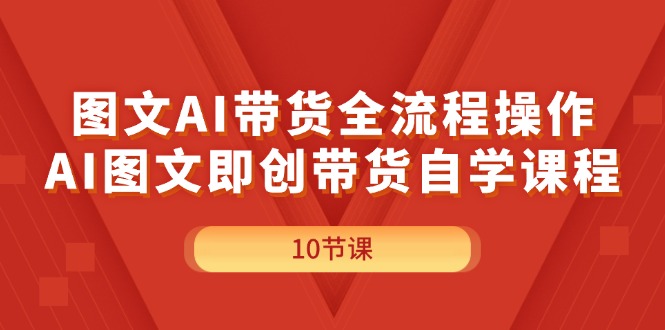 图文AI带货全流程操作
AI图文即创带货自学课程

10节课